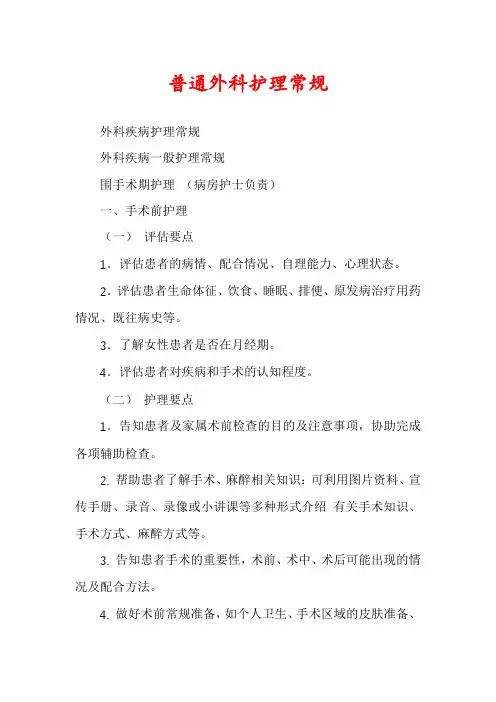 普通外科护理常规

外科疾病护理常规

外科疾病一般护理常规

围手术期护理 （病房护士负责）

一、手术前护理

（一） 评估要点

1．评估患者的病情、配合情况、自理能力、心理状态。

2．评估患者生命体征、饮食、睡眠、排便、原发病治疗用药情况、既往病史等。

3．了解女性患者是否在月经期。

4．评估患者对疾病和手术的认知程度。

（二） 护理要点

1．告知患者及家属术前检查的目的及注意事项，协助完成各项辅助检查。

2. 帮助患者了解手术、麻醉相关知识：可利用图片资料、宣传手册、录音、录像或小讲课等多种形式介绍 有关手术知识、手术方式、麻醉方式等。

3. 告知患者手术的重要性，术前、术中、术后可能出现的情况及配合方法。

4. 做好术前常规准备，如个人卫生、手术区域的皮肤准备、